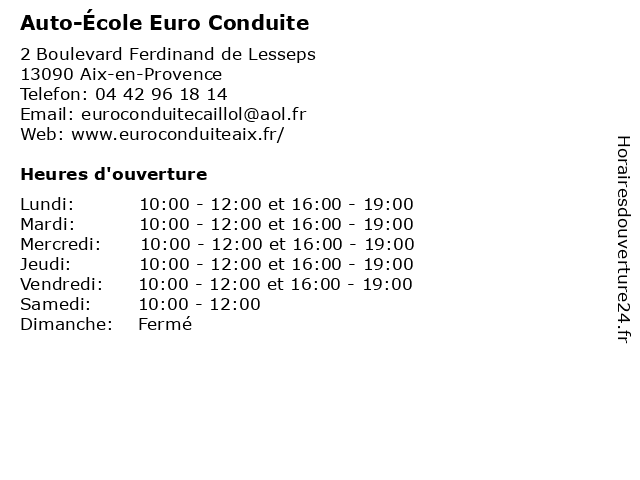 Auto-École Euro Conduite

2 Boulevard Ferdinand de Lesseps
13090 Aix-en-Provence
Telefon: 04 42 96 18 14
Email: euroconduitecaillol@aol.fr
Web: www.euroconduiteaix.fr/

Heures d'ouverture

| | |
|---|---|
| Lundi: | 10:00 - 12:00 et 16:00 - 19:00 |
| Mardi: | 10:00 - 12:00 et 16:00 - 19:00 |
| Mercredi: | 10:00 - 12:00 et 16:00 - 19:00 |
| Jeudi: | 10:00 - 12:00 et 16:00 - 19:00 |
| Vendredi: | 10:00 - 12:00 et 16:00 - 19:00 |
| Samedi: | 10:00 - 12:00 |
| Dimanche: | Fermé |

Horairesdouverture24.fr